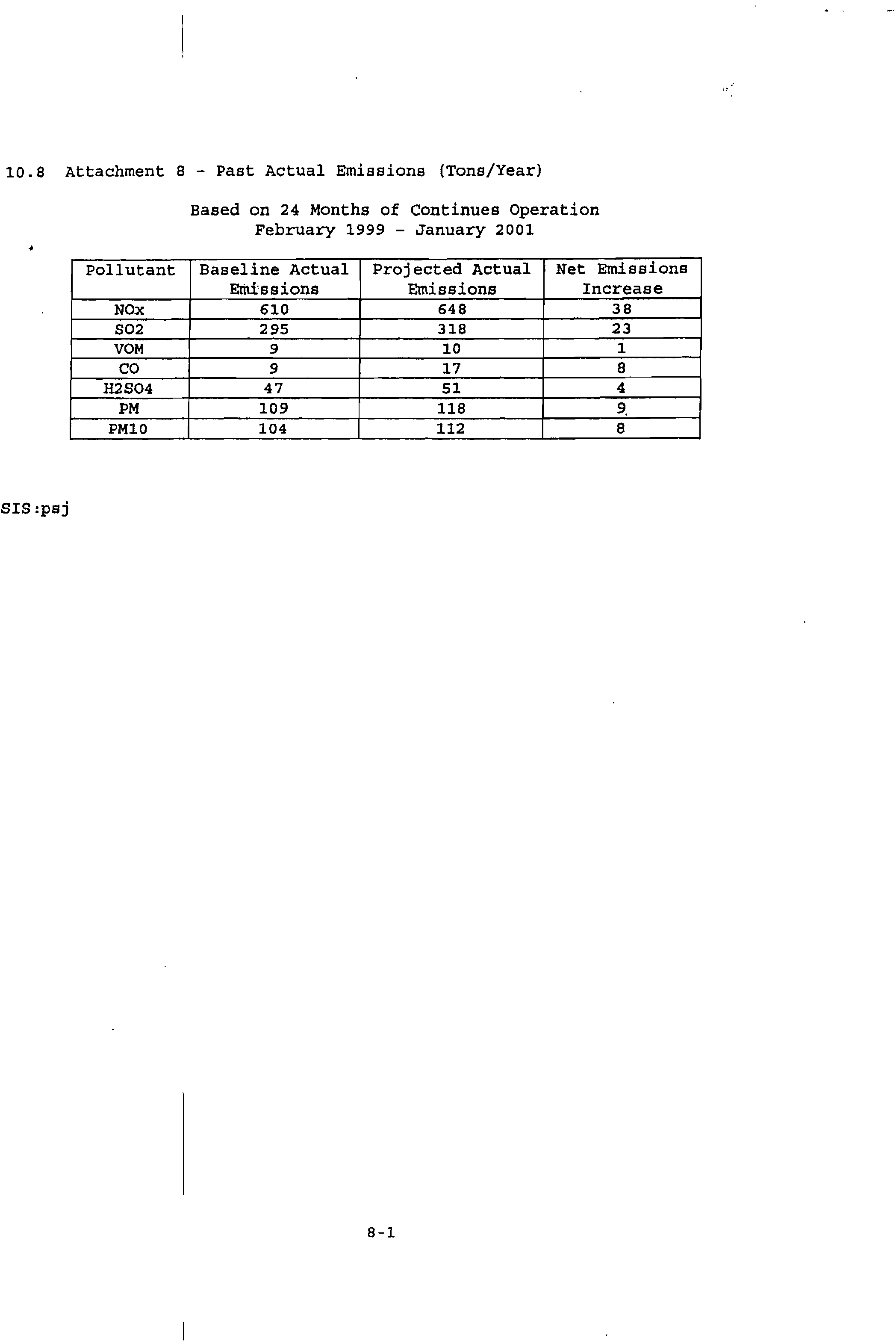 10.8 Attachment 8 - Past Actual Emissions (Tons/Year)

Based on 24 Months of Continues Operation
February 1999 - January 2001

| Pollutant | Baseline Actual Emissions | Projected Actual Emissions | Net Emissions Increase |
|---|---|---|---|
| NOx | 610 | 648 | 38 |
| SO2 | 295 | 318 | 23 |
| VOM | 9 | 10 | 1 |
| CO | 9 | 17 | 8 |
| H2SO4 | 47 | 51 | 4 |
| PM | 109 | 118 | 9 |
| PM10 | 104 | 112 | 8 |

SIS:psj

8-1